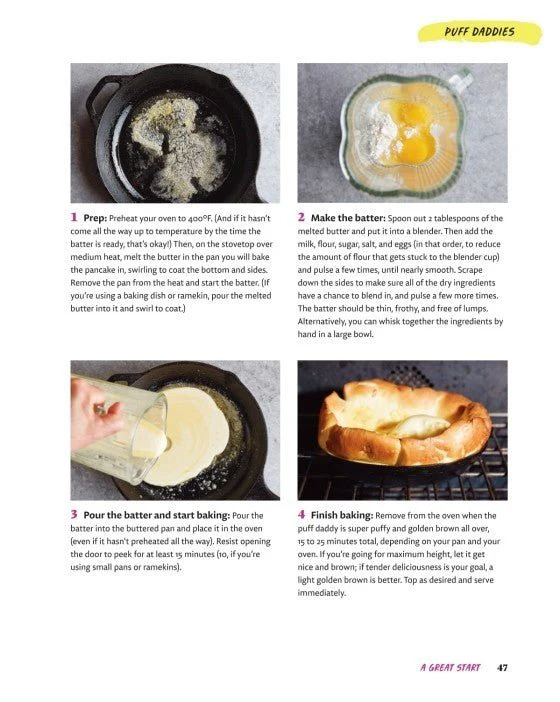 PUFF DADDIES

1 Prep: Preheat your oven to 400°F. (And if it hasn't come all the way up to temperature by the time the batter is ready, that's okay!) Then, on the stovetop over medium heat, melt the butter in the pan you will bake the pancake in, swirling to coat the bottom and sides. Remove the pan from the heat and start the batter. (If you're using a baking dish or ramekin, pour the melted butter into it and swirl to coat.)

2 Make the batter: Spoon out 2 tablespoons of the melted butter and put it into a blender. Then add the milk, flour, sugar, salt, and eggs (in that order, to reduce the amount of flour that gets stuck to the blender cup) and pulse a few times, until nearly smooth. Scrape down the sides to make sure all of the dry ingredients have a chance to blend in, and pulse a few more times. The batter should be thin, frothy, and free of lumps. Alternatively, you can whisk together the ingredients by hand in a large bowl.

3 Pour the batter and start baking: Pour the batter into the buttered pan and place it in the oven (even if it hasn't preheated all the way). Resist opening the door to peek for at least 15 minutes (10, if you're using small pans or ramekins).

4 Finish baking: Remove from the oven when the puff daddy is super puffy and golden brown all over, 15 to 25 minutes total, depending on your pan and your oven. If you're going for maximum height, let it get nice and brown; if tender deliciousness is your goal, a light golden brown is better. Top as desired and serve immediately.

A GREAT START 47